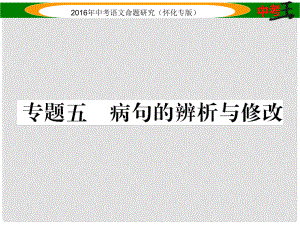 2016年中考语文命题研究（怀化专版）

中考王

专题五　病句的辨析与修改